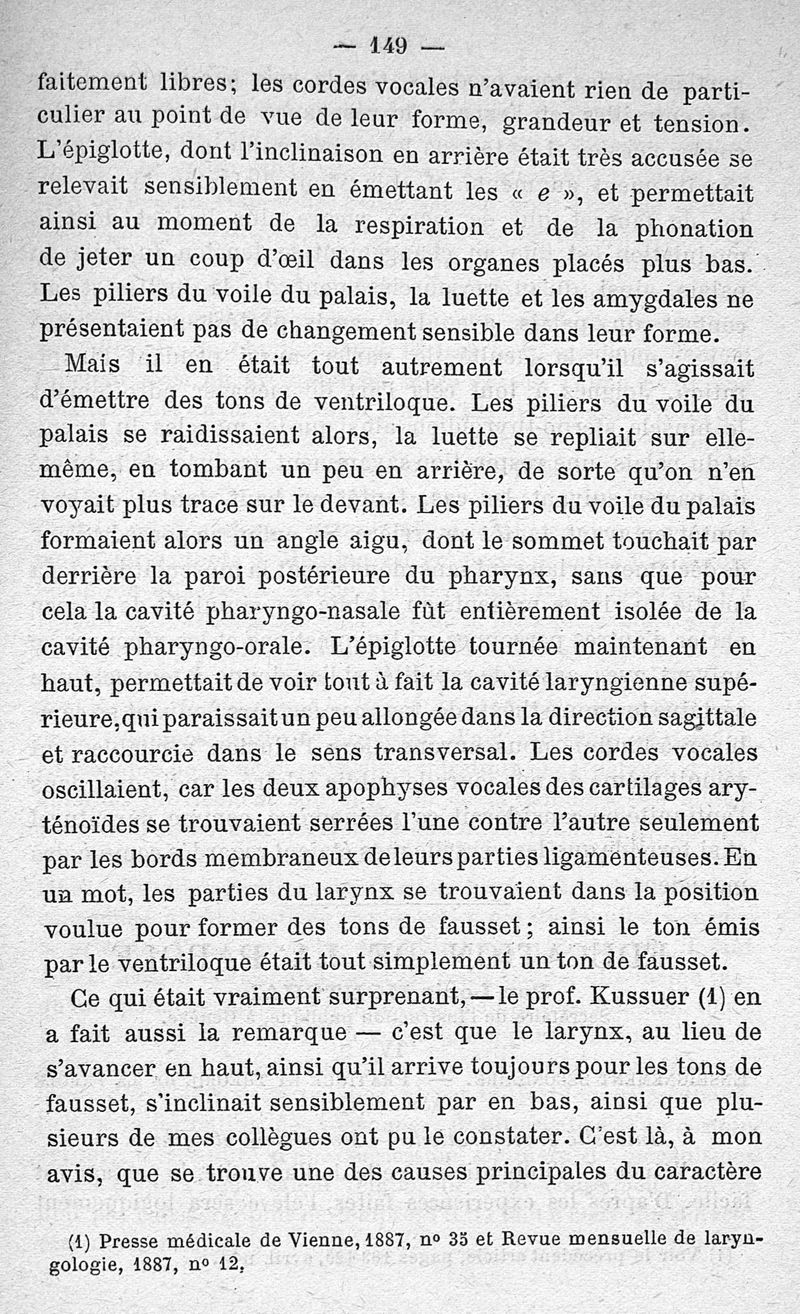 — 149 —

faitement libres; les cordes vocales n'avaient rien de particulier au point de vue de leur forme, grandeur et tension. L'épiglotte, dont l'inclinaison en arrière était très accusée se relevait sensiblement en émettant les « e », et permettait ainsi au moment de la respiration et de la phonation de jeter un coup d'œil dans les organes placés plus bas. Les piliers du voile du palais, la luette et les amygdales ne présentaient pas de changement sensible dans leur forme.

Mais il en était tout autrement lorsqu'il s'agissait d'émettre des tons de ventriloque. Les piliers du voile du palais se raidissaient alors, la luette se repliait sur elle-même, en tombant un peu en arrière, de sorte qu'on n'en voyait plus trace sur le devant. Les piliers du voile du palais formaient alors un angle aigu, dont le sommet touchait par derrière la paroi postérieure du pharynx, sans que pour cela la cavité pharyngo-nasale fût entièrement isolée de la cavité pharyngo-orale. L'épiglotte tournée maintenant en haut, permettait de voir tout à fait la cavité laryngienne supérieure, qui paraissait un peu allongée dans la direction sagittale et raccourcie dans le sens transversal. Les cordes vocales oscillaient, car les deux apophyses vocales des cartilages aryténoïdes se trouvaient serrées l'une contre l'autre seulement par les bords membraneux de leurs parties ligamenteuses. En un mot, les parties du larynx se trouvaient dans la position voulue pour former des tons de fausset; ainsi le ton émis par le ventriloque était tout simplement un ton de fausset.

Ce qui était vraiment surprenant, — le prof. Kussuer (1) en a fait aussi la remarque — c'est que le larynx, au lieu de s'avancer en haut, ainsi qu'il arrive toujours pour les tons de fausset, s'inclinait sensiblement par en bas, ainsi que plusieurs de mes collègues ont pu le constater. C'est là, à mon avis, que se trouve une des causes principales du caractère

(1) Presse médicale de Vienne, 1887, nº 35 et Revue mensuelle de laryngologie, 1887, nº 12.